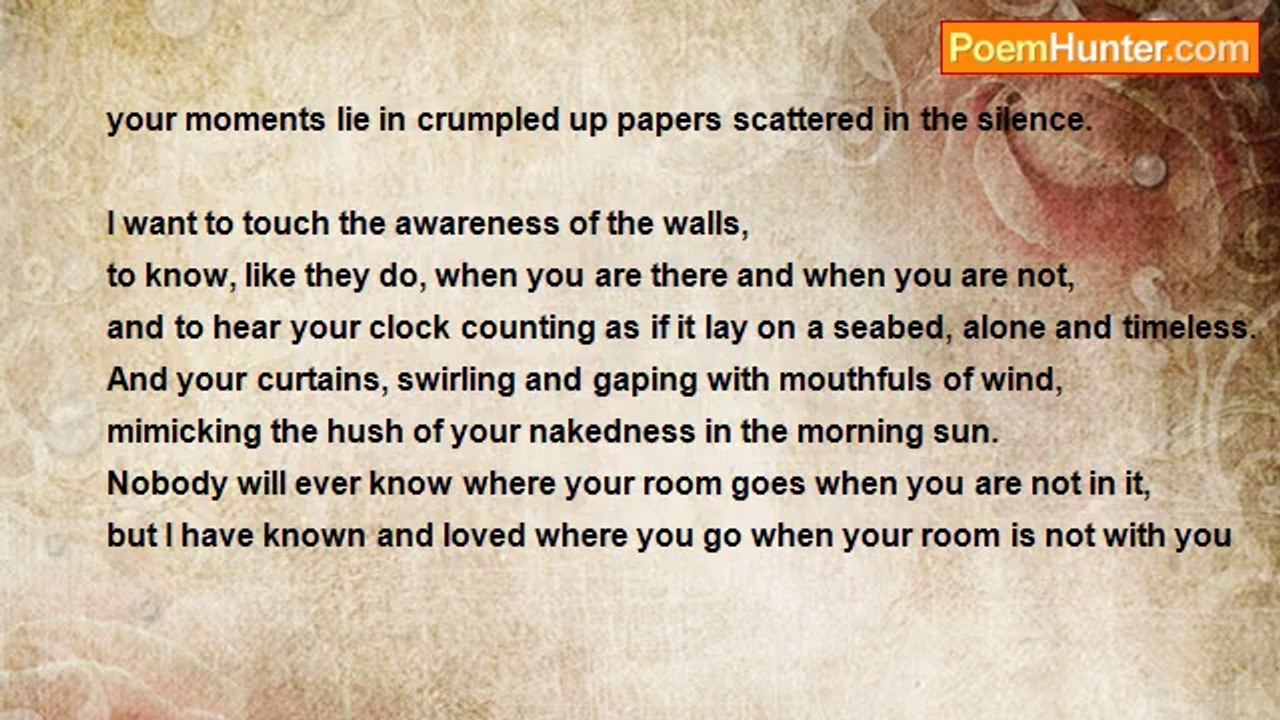 PoemHunter.com

your moments lie in crumpled up papers scattered in the silence.

I want to touch the awareness of the walls,
to know, like they do, when you are there and when you are not,
and to hear your clock counting as if it lay on a seabed, alone and timeless.
And your curtains, swirling and gaping with mouthfuls of wind,
mimicking the hush of your nakedness in the morning sun.
Nobody will ever know where your room goes when you are not in it,
but I have known and loved where you go when your room is not with you